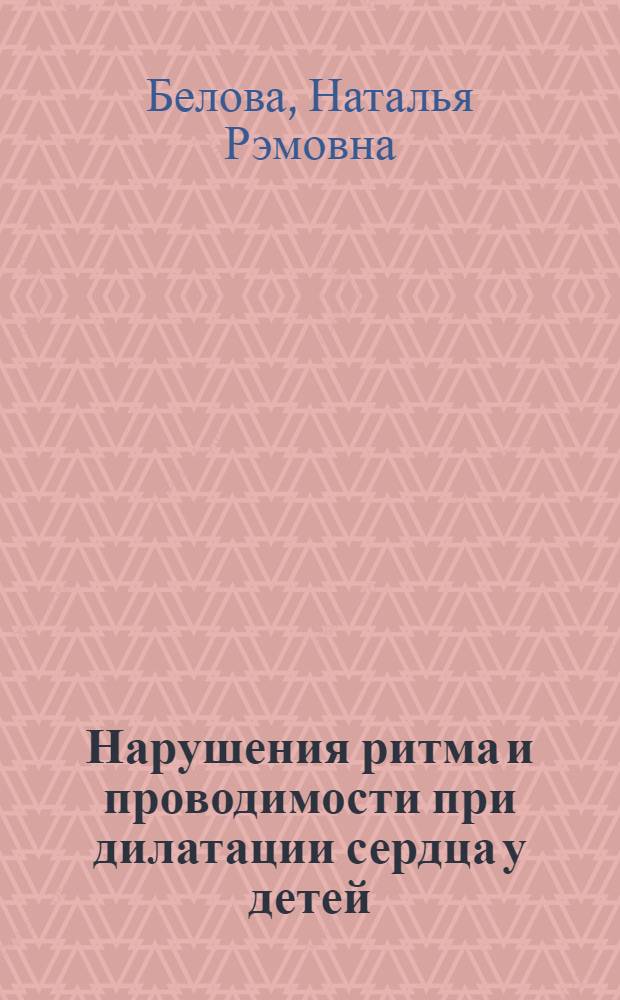 Белова, Наталья Рэмовна

Нарушения ритма и проводимости при дилатации сердца у детей